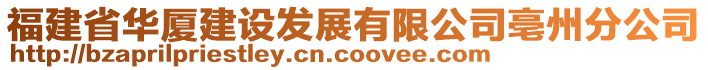 福建省华厦建设发展有限公司亳州分公司
http://bzaprilpriestley.cn.coovee.com